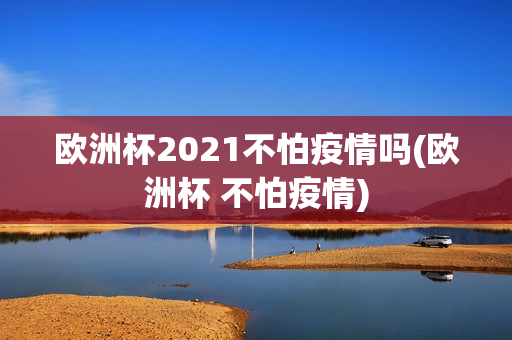 欧洲杯2021不怕疫情吗(欧洲杯 不怕疫情)